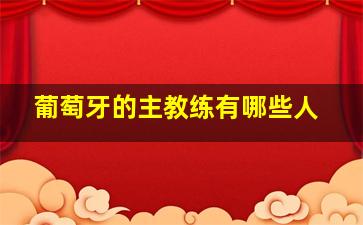 葡萄牙的主教练有哪些人